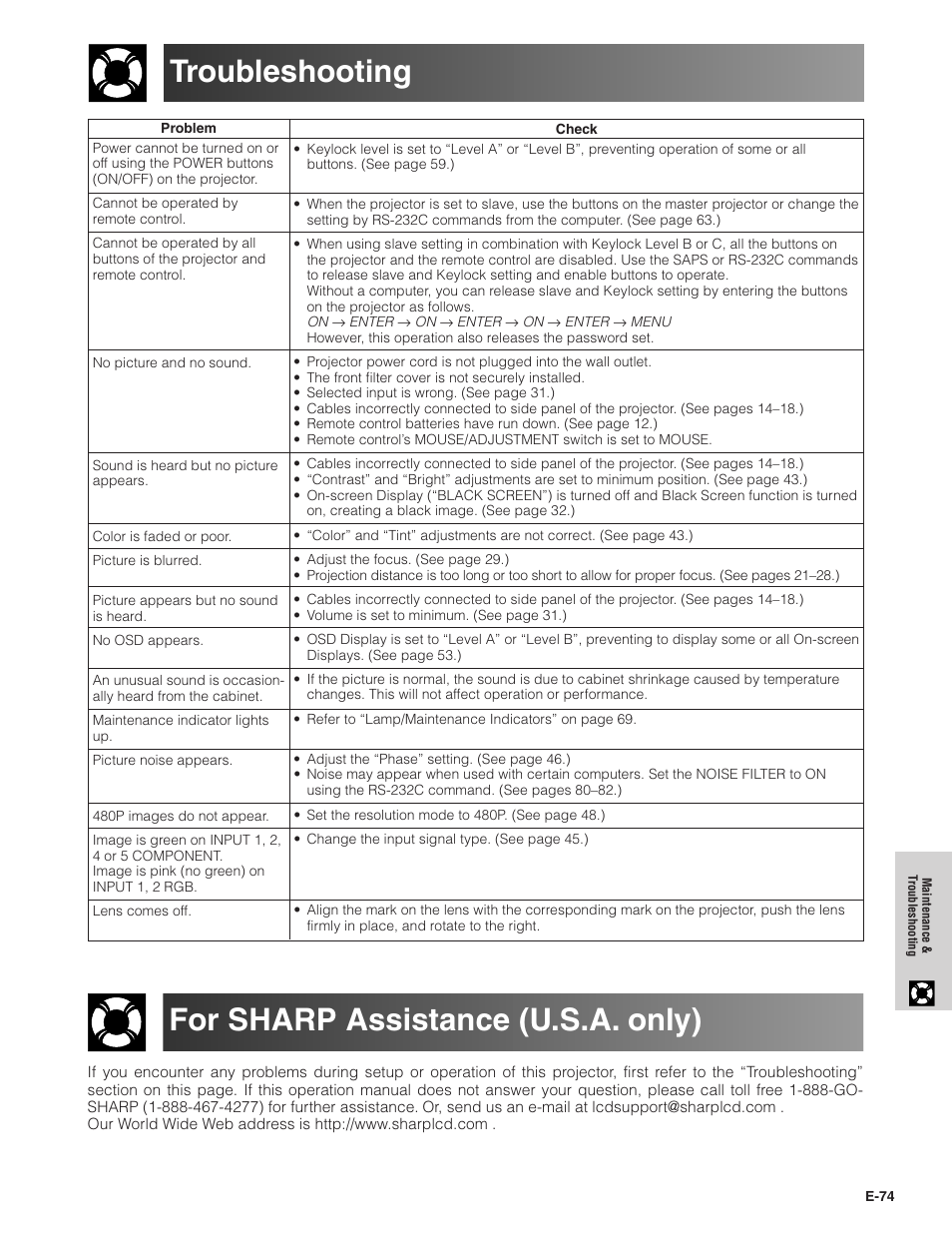 Troubleshooting

| Problem | Check |
|---|---|
| Power cannot be turned on or off using the POWER buttons (ON/OFF) on the projector. | • Keylock level is set to “Level A” or “Level B”, preventing operation of some or all buttons. (See page 59.) |
| Cannot be operated by remote control. | • When the projector is set to slave, use the buttons on the master projector or change the setting by RS-232C commands from the computer. (See page 63.) |
| Cannot be operated by all buttons of the projector and remote control. | • When using slave setting in combination with Keylock Level B or C, all the buttons on the projector and the remote control are disabled. Use the SAPS or RS-232C commands to release slave and Keylock setting and enable buttons to operate. Without a computer, you can release slave and Keylock setting by entering the buttons on the projector as follows. ON → ENTER → ON → ENTER → ON → ENTER → MENU However, this operation also releases the password set. |
| No picture and no sound. | • Projector power cord is not plugged into the wall outlet. • The front filter cover is not securely installed. • Selected input is wrong. (See page 31.) • Cables incorrectly connected to side panel of the projector. (See pages 14–18.) • Remote control batteries have run down. (See page 12.) • Remote control’s MOUSE/ADJUSTMENT switch is set to MOUSE. |
| Sound is heard but no picture appears. | • Cables incorrectly connected to side panel of the projector. (See pages 14–18.) • “Contrast” and “Bright” adjustments are set to minimum position. (See page 43.) • On-screen Display (“BLACK SCREEN”) is turned off and Black Screen function is turned on, creating a black image. (See page 32.) |
| Color is faded or poor. | • “Color” and “Tint” adjustments are not correct. (See page 43.) |
| Picture is blurred. | • Adjust the focus. (See page 29.) • Projection distance is too long or too short to allow for proper focus. (See pages 21–28.) |
| Picture appears but no sound is heard. | • Cables incorrectly connected to side panel of the projector. (See pages 14–18.) • Volume is set to minimum. (See page 31.) |
| No OSD appears. | • OSD Display is set to “Level A” or “Level B”, preventing to display some or all On-screen Displays. (See page 53.) |
| An unusual sound is occasionally heard from the cabinet. | • If the picture is normal, the sound is due to cabinet shrinkage caused by temperature changes. This will not affect operation or performance. |
| Maintenance indicator lights up. | • Refer to “Lamp/Maintenance Indicators” on page 69. |
| Picture noise appears. | • Adjust the “Phase” setting. (See page 46.) • Noise may appear when used with certain computers. Set the NOISE FILTER to ON using the RS-232C command. (See pages 80–82.) |
| 480P images do not appear. | • Set the resolution mode to 480P. (See page 48.) |
| Image is green on INPUT 1, 2, 4 or 5 COMPONENT. Image is pink (no green) on INPUT 1, 2 RGB. | • Change the input signal type. (See page 45.) |
| Lens comes off. | • Align the mark on the lens with the corresponding mark on the projector, push the lens firmly in place, and rotate to the right. |

Maintenance & Troubleshooting

For SHARP Assistance (U.S.A. only)

If you encounter any problems during setup or operation of this projector, first refer to the “Troubleshooting” section on this page. If this operation manual does not answer your question, please call toll free 1-888-GO-SHARP (1-888-467-4277) for further assistance. Or, send us an e-mail at lcdsupport@sharplcd.com .
Our World Wide Web address is http://www.sharplcd.com .

E-74